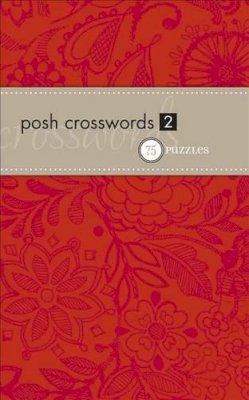 posh crosswords 2

crosswords

75 PUZZLES